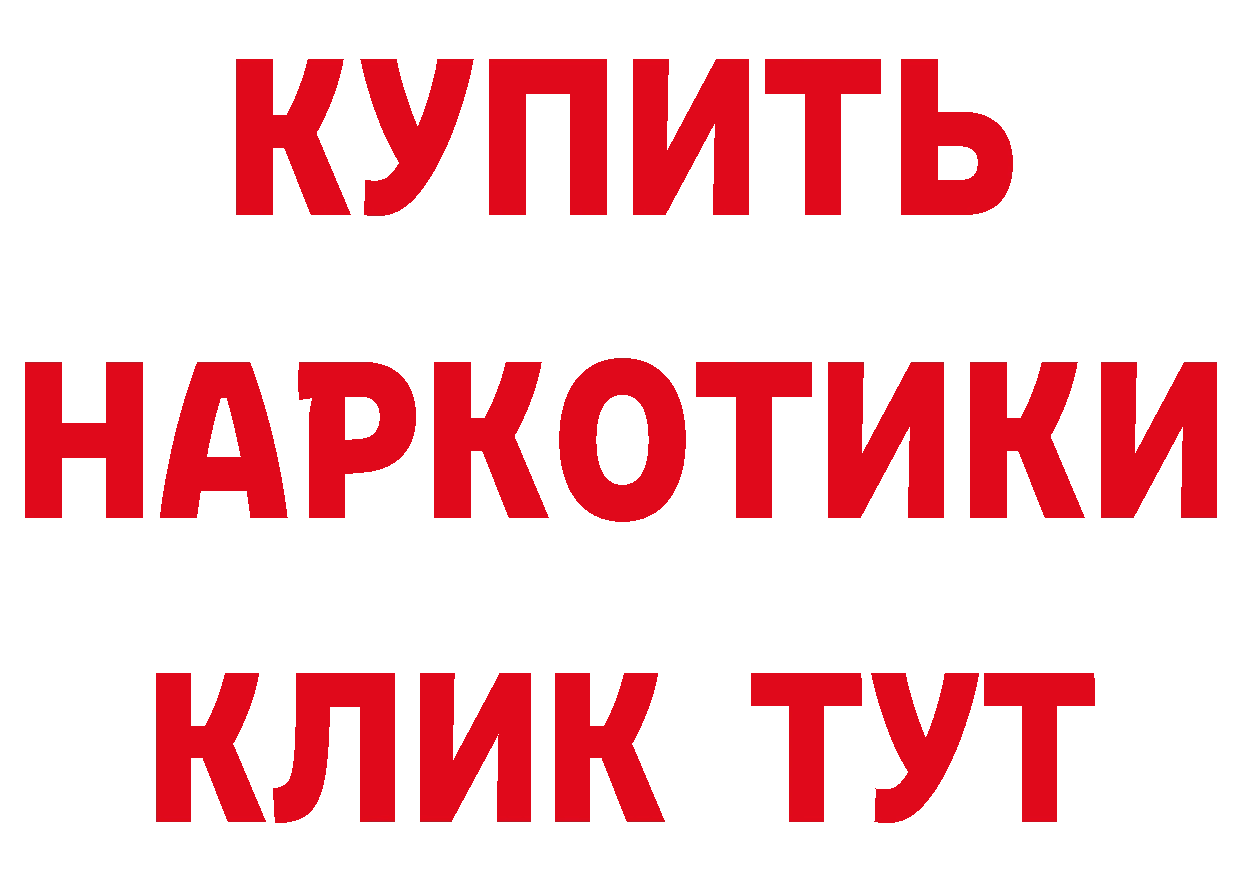 КУПИТЬ НАРКОТИКИ КЛИК ТУТ